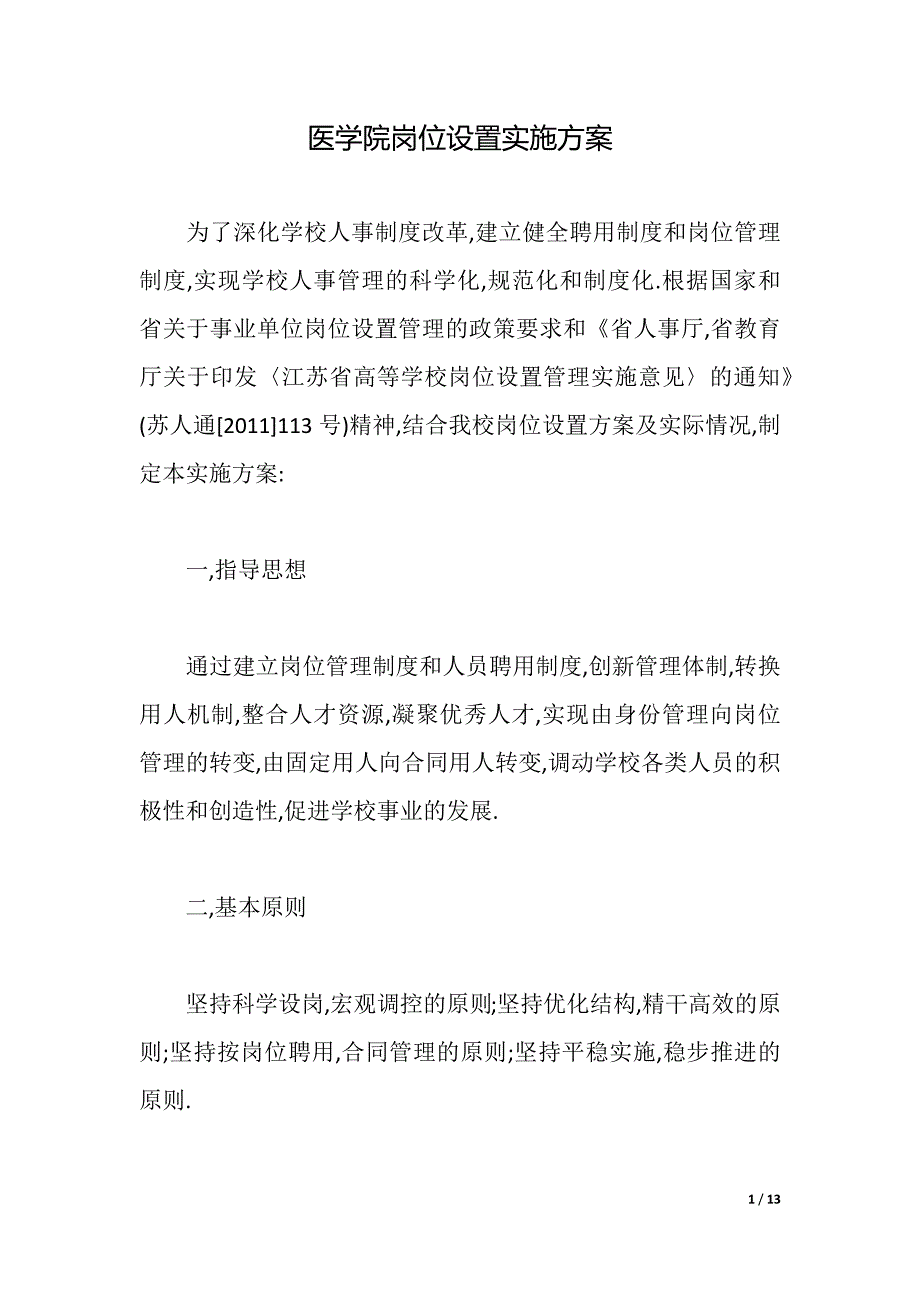 医学院岗位设置实施方案

为了深化学校人事制度改革,建立健全聘用制度和岗位管理制度,实现学校人事管理的科学化,规范化和制度化.根据国家和省关于事业单位岗位设置管理的政策要求和《省人事厅,省教育厅关于印发〈江苏省高等学校岗位设置管理实施意见〉的通知》(苏人通[2011]113 号)精神,结合我校岗位设置方案及实际情况,制定本实施方案:

一,指导思想

通过建立岗位管理制度和人员聘用制度,创新管理体制,转换用人机制,整合人才资源,凝聚优秀人才,实现由身份管理向岗位管理的转变,由固定用人向合同用人转变,调动学校各类人员的积极性和创造性,促进学校事业的发展.

二,基本原则

坚持科学设岗,宏观调控的原则;坚持优化结构,精干高效的原则;坚持按岗位聘用,合同管理的原则;坚持平稳实施,稳步推进的原则.

1 / 13